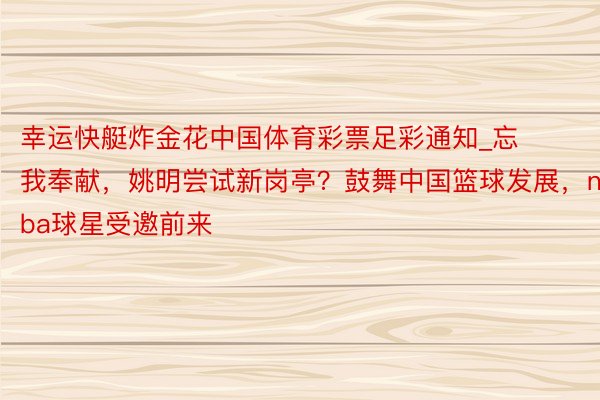 幸运快艇炸金花中国体育彩票足彩通知_忘我奉献，姚明尝试新岗亭？鼓舞中国篮球发展，nba球星受邀前来